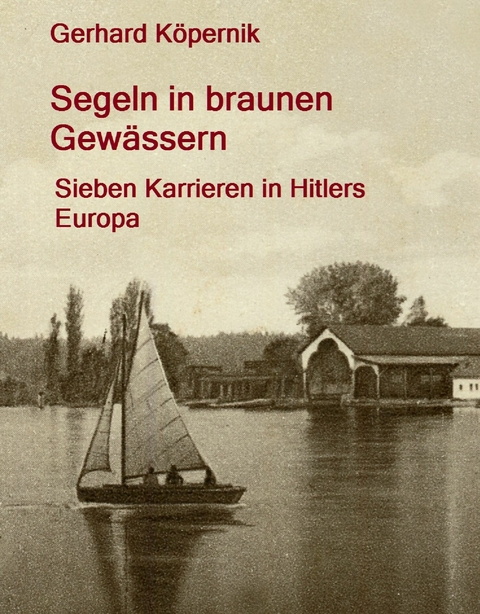 Gerhard Köpernik

Segeln in braunen Gewässern

Sieben Karrieren in Hitlers Europa